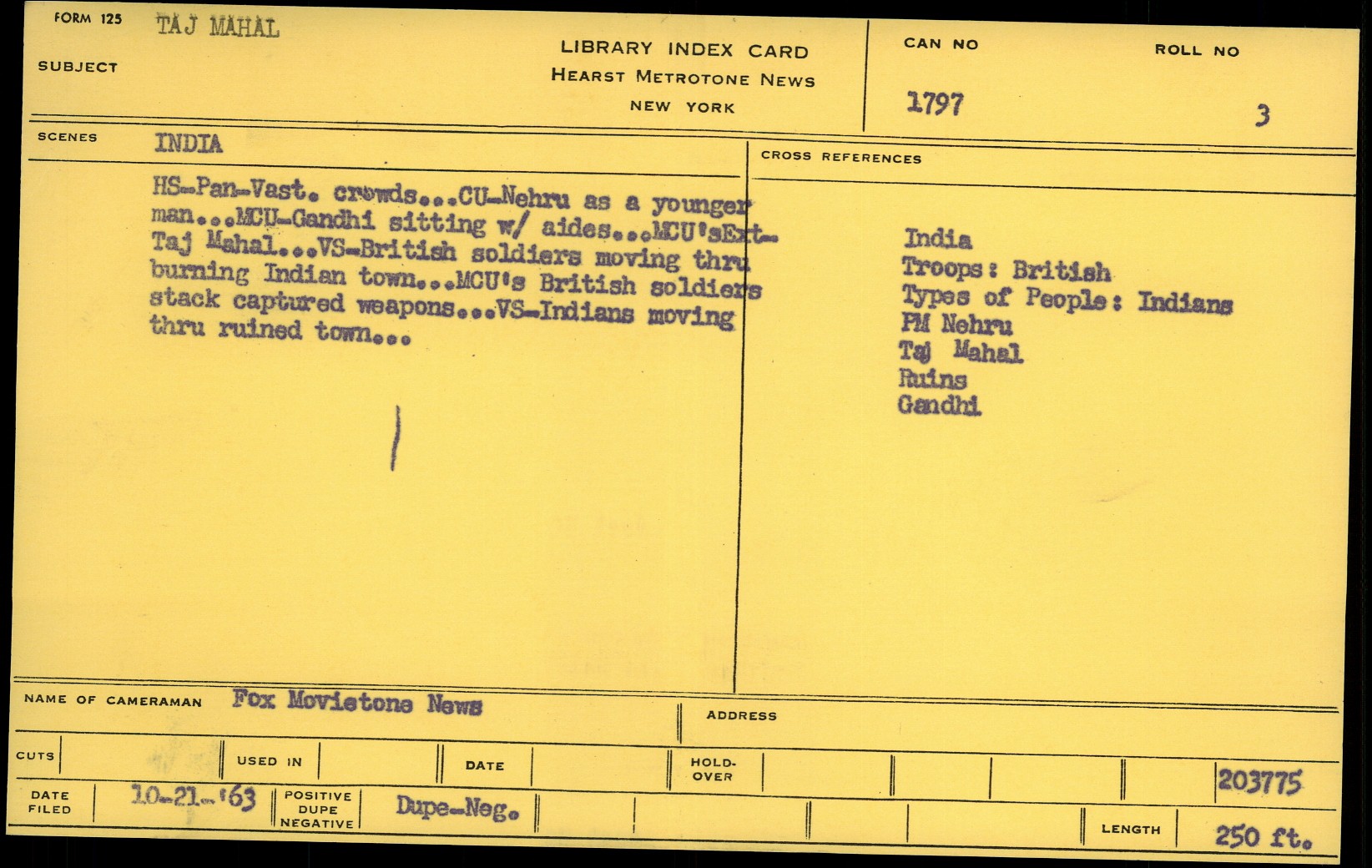 FORM 125 TAJ MAHAL

SUBJECT

LIBRARY INDEX CARD
HEARST METROTONE NEWS
NEW YORK

CAN NO
1797

ROLL NO
3

SCENES INDIA

HS-Pan-Vast. crowds...CU-Nehru as a younger man...MCU-Gandhi sitting w/ aides...MCU'sExt-Taj Mahal...VS-British soldiers moving thru burning Indian town...MCU's British soldiers stack captured weapons...VS-Indians moving thru ruined town...

CROSS REFERENCES

India
Troops: British
Types of People: Indians
PM Nehru
Taj Mahal
Ruins
Gandhi

NAME OF CAMERAMAN Fox Movietone News

ADDRESS

CUTS

USED IN

DATE

HOLD-OVER

203775

DATE FILED 10-21-'63

POSITIVE DUPE NEGATIVE Dupe-Neg.

LENGTH 250 ft.